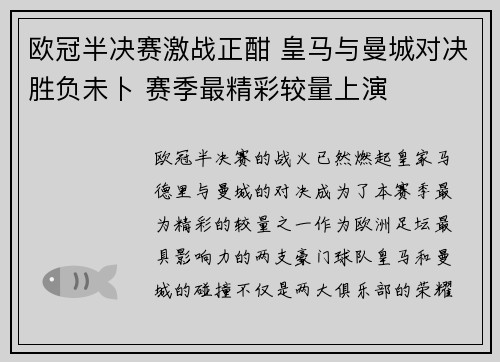 欧冠半决赛激战正酣 皇马与曼城对决胜负未卜 赛季最精彩较量上演

欧冠半决赛的战火已然燃起皇家马德里与曼城的对决成为了本赛季最为精彩的较量之一作为欧洲足坛最具影响力的两支豪门球队皇马和曼城的碰撞不仅是两大俱乐部的荣耀